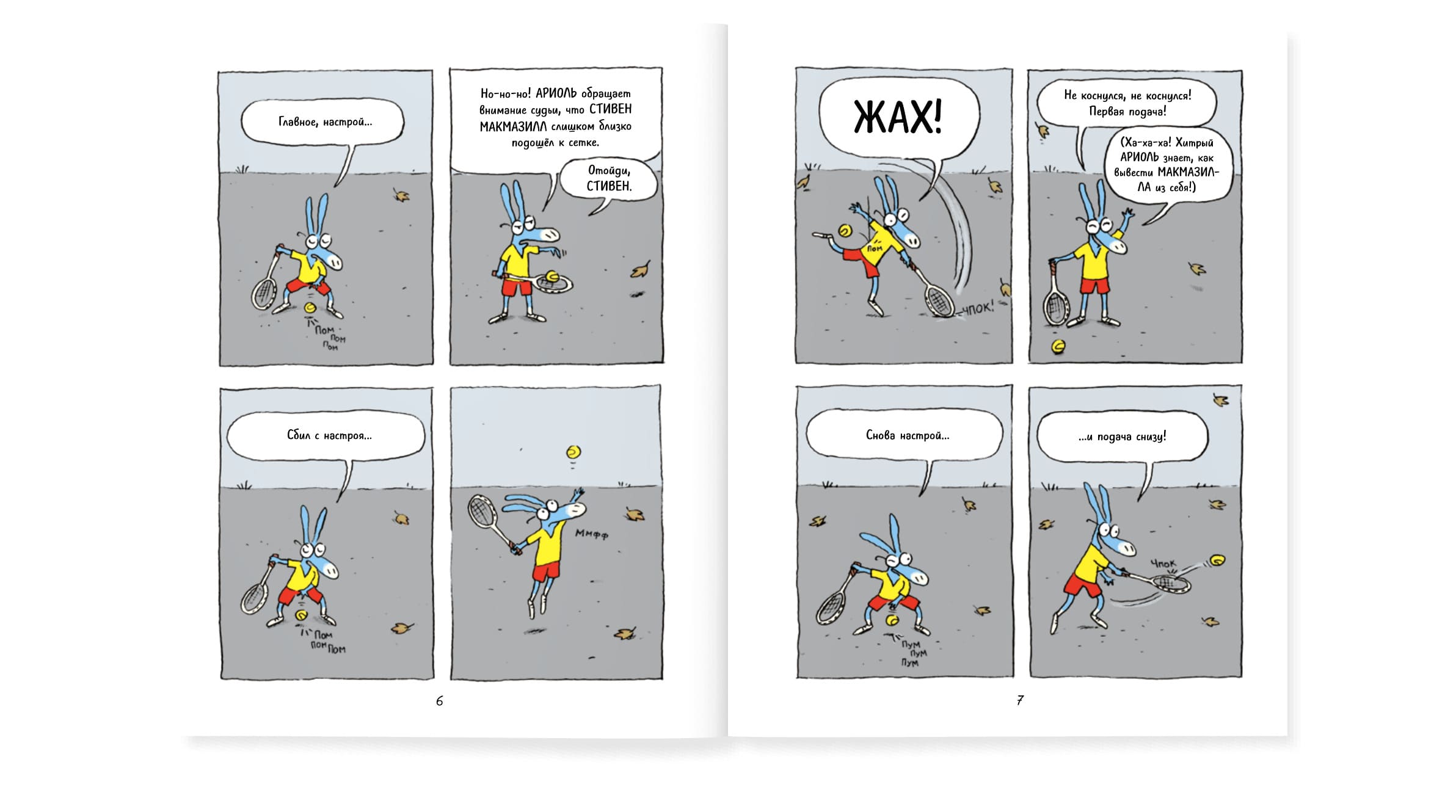 Главное, настрой...

Пом
Пом
Пом

Но-но-но! АРИОЛЬ обращает внимание судьи, что СТИВЕН МАКМАЗИЛЛ слишком близко подошёл к сетке.

Отойди, СТИВЕН.

Сбил с настроя...

Пом
Пом
Пом

Ммфф

6

ЖАХ!

Пом

ЧПОК!

Не коснулся, не коснулся! Первая подача!

(Ха-ха-ха! Хитрый АРИОЛЬ знает, как вывести МАКМАЗИЛЛА из себя!)

Снова настрой...

Пум
Пум
Пум

...и подача снизу!

Чпок

7